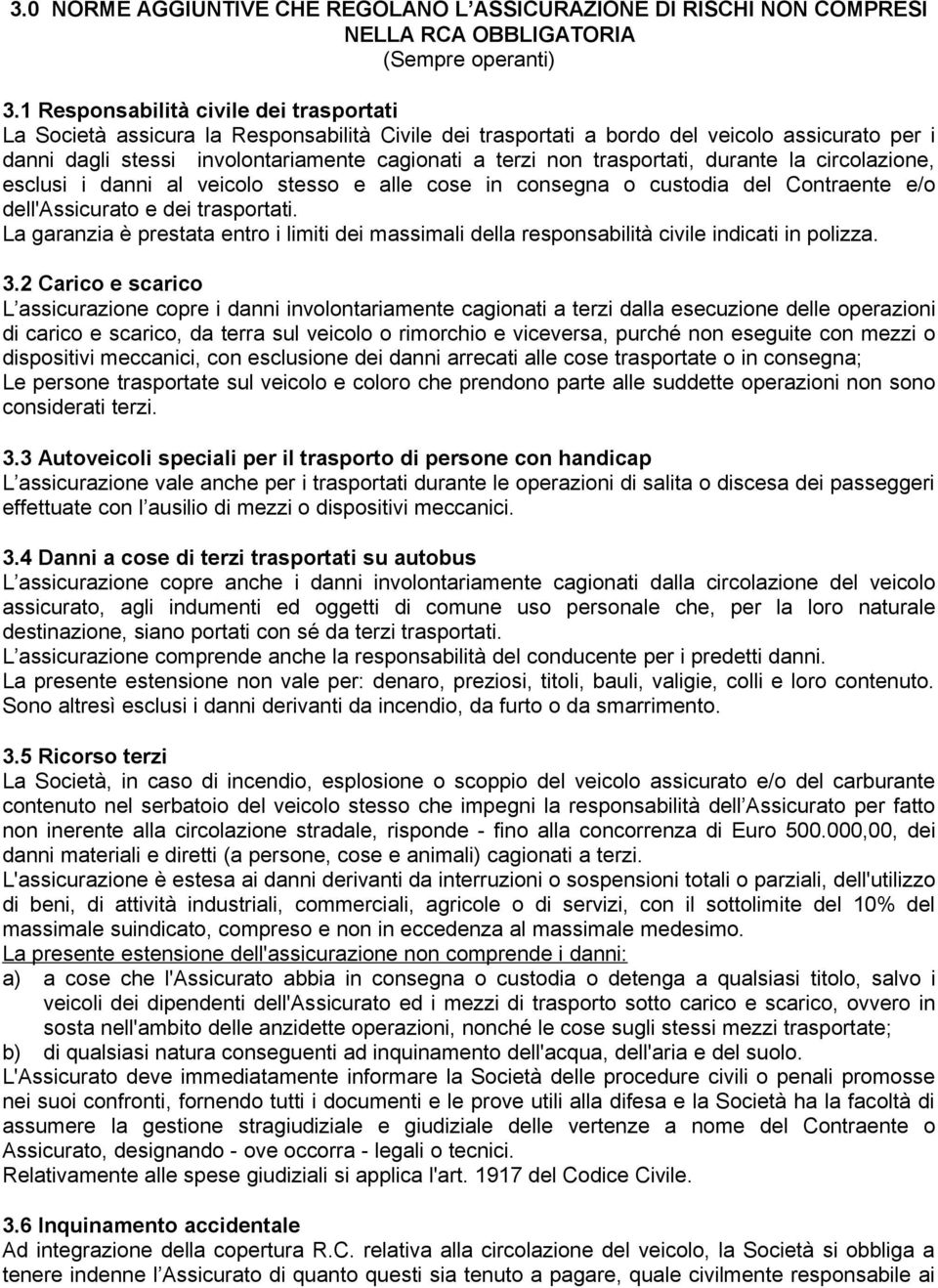 3.0 NORME AGGIUNTIVE CHE REGOLANO L'ASSICURAZIONE DI RISCHI NON COMPRESI NELLA RCA OBBLIGATORIA
(Sempre operanti)

3.1 Responsabilità civile dei trasportati
La Società assicura la Responsabilità Civile dei trasportati a bordo del veicolo assicurato per i danni dagli stessi involontariamente cagionati a terzi non trasportati, durante la circolazione, esclusi i danni al veicolo stesso e alle cose in consegna o custodia del Contraente e/o dell'Assicurato e dei trasportati.
La garanzia è prestata entro i limiti dei massimali della responsabilità civile indicati in polizza.

3.2 Carico e scarico
L'assicurazione copre i danni involontariamente cagionati a terzi dalla esecuzione delle operazioni di carico e scarico, da terra sul veicolo o rimorchio e viceversa, purché non eseguite con mezzi o dispositivi meccanici, con esclusione dei danni arrecati alle cose trasportate o in consegna;
Le persone trasportate sul veicolo e coloro che prendono parte alle suddette operazioni non sono considerati terzi.

3.3 Autoveicoli speciali per il trasporto di persone con handicap
L'assicurazione vale anche per i trasportati durante le operazioni di salita o discesa dei passeggeri effettuate con l'ausilio di mezzi o dispositivi meccanici.

3.4 Danni a cose di terzi trasportati su autobus
L'assicurazione copre anche i danni involontariamente cagionati dalla circolazione del veicolo assicurato, agli indumenti ed oggetti di comune uso personale che, per la loro naturale destinazione, siano portati con sé da terzi trasportati.
L'assicurazione comprende anche la responsabilità del conducente per i predetti danni.
La presente estensione non vale per: denaro, preziosi, titoli, bauli, valigie, colli e loro contenuto. Sono altresì esclusi i danni derivanti da incendio, da furto o da smarrimento.

3.5 Ricorso terzi
La Società, in caso di incendio, esplosione o scoppio del veicolo assicurato e/o del carburante contenuto nel serbatoio del veicolo stesso che impegni la responsabilità dell'Assicurato per fatto non inerente alla circolazione stradale, risponde - fino alla concorrenza di Euro 500.000,00, dei danni materiali e diretti (a persone, cose e animali) cagionati a terzi.
L'assicurazione è estesa ai danni derivanti da interruzioni o sospensioni totali o parziali, dell'utilizzo di beni, di attività industriali, commerciali, agricole o di servizi, con il sottolimite del 10% del massimale suindicato, compreso e non in eccedenza al massimale medesimo.
La presente estensione dell'assicurazione non comprende i danni:
a) a cose che l'Assicurato abbia in consegna o custodia o detenga a qualsiasi titolo, salvo i veicoli dei dipendenti dell'Assicurato ed i mezzi di trasporto sotto carico e scarico, ovvero in sosta nell'ambito delle anzidette operazioni, nonché le cose sugli stessi mezzi trasportate;
b) di qualsiasi natura conseguenti ad inquinamento dell'acqua, dell'aria e del suolo.
L'Assicurato deve immediatamente informare la Società delle procedure civili o penali promosse nei suoi confronti, fornendo tutti i documenti e le prove utili alla difesa e la Società ha la facoltà di assumere la gestione stragiudiziale e giudiziale delle vertenze a nome del Contraente o Assicurato, designando - ove occorra - legali o tecnici.
Relativamente alle spese giudiziali si applica l'art. 1917 del Codice Civile.

3.6 Inquinamento accidentale
Ad integrazione della copertura R.C. relativa alla circolazione del veicolo, la Società si obbliga a tenere indenne l'Assicurato di quanto questi sia tenuto a pagare, quale civilmente responsabile ai